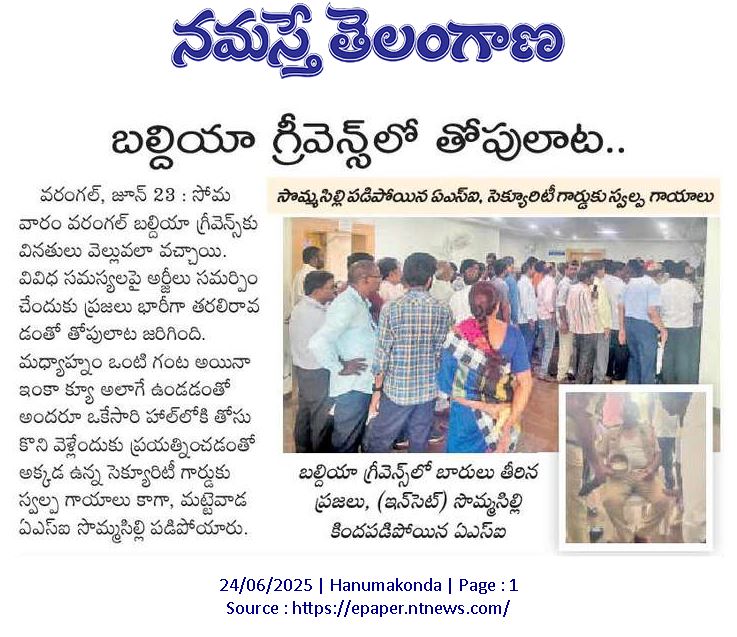 నమస్తే తెలంగాణ

బల్దియా గ్రీవెన్స్‌లో తోపులాట..

సొమ్మసిల్లి పడిపోయిన ఏఎస్ఐ, సెక్యూరిటీ గార్డుకు స్వల్ప గాయాలు

వరంగల్, జూన్ 23 : సోమవారం వరంగల్ బల్దియా గ్రీవెన్స్‌కు వినతులు వెల్లువలా వచ్చాయి. వివిధ సమస్యలపై అర్జీలు సమర్పించేందుకు ప్రజలు భారీగా తరలిరావడంతో తోపులాట జరిగింది. మధ్యాహ్నం ఒంటి గంట అయినా ఇంకా క్యూ అలాగే ఉండడంతో అందరూ ఒకేసారి హాల్‌లోకి తోసుకొని వెళ్లేందుకు ప్రయత్నించడంతో అక్కడ ఉన్న సెక్యూరిటీ గార్డుకు స్వల్ప గాయాలు కాగా, మట్టెవాడ ఏఎస్ఐ సొమ్మసిల్లి పడిపోయారు.

బల్దియా గ్రీవెన్స్‌లో బారులు తీరిన ప్రజలు, (ఇన్‌సెట్) సొమ్మసిల్లి కిందపడిపోయిన ఏఎస్ఐ

24/06/2025 | Hanumakonda | Page : 1
Source : https://epaper.ntnews.com/